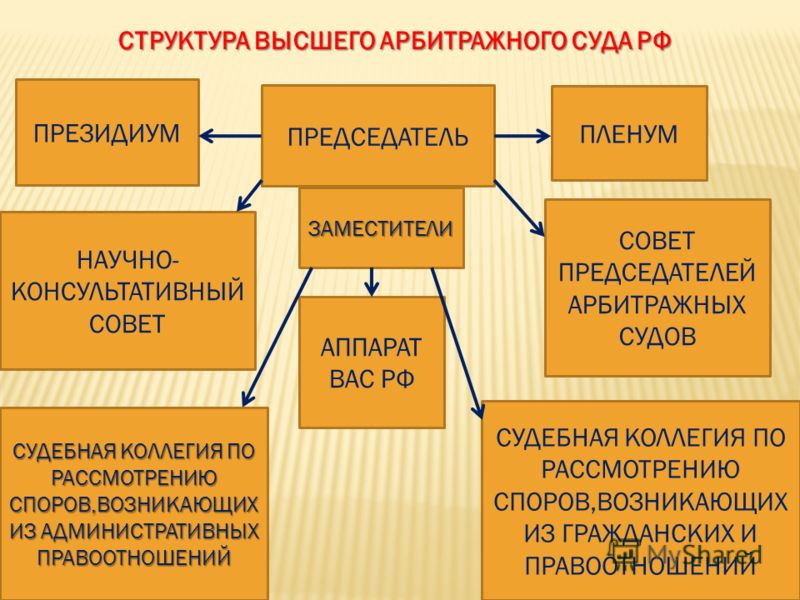 СТРУКТУРА ВЫСШЕГО АРБИТРАЖНОГО СУДА РФ

ПРЕЗИДИУМ

ПРЕДСЕДАТЕЛЬ

ПЛЕНУМ

ЗАМЕСТИТЕЛИ

НАУЧНО-КОНСУЛЬТАТИВНЫЙ СОВЕТ

СОВЕТ ПРЕДСЕДАТЕЛЕЙ АРБИТРАЖНЫХ СУДОВ

АППАРАТ ВАС РФ

СУДЕБНАЯ КОЛЛЕГИЯ ПО РАССМОТРЕНИЮ СПОРОВ,ВОЗНИКАЮЩИХ ИЗ АДМИНИСТРАТИВНЫХ ПРАВООТНОШЕНИЙ

СУДЕБНАЯ КОЛЛЕГИЯ ПО РАССМОТРЕНИЮ СПОРОВ,ВОЗНИКАЮЩИХ ИЗ ГРАЖДАНСКИХ И ПРАВООТНОШЕНИЙ

MyShared